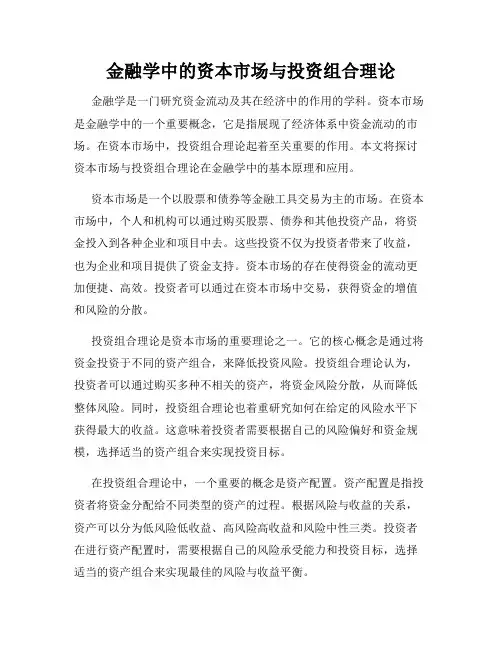 金融学中的资本市场与投资组合理论

金融学是一门研究资金流动及其在经济中的作用的学科。资本市场是金融学中的一个重要概念，它是指展现了经济体系中资金流动的市场。在资本市场中，投资组合理论起着至关重要的作用。本文将探讨资本市场与投资组合理论在金融学中的基本原理和应用。

资本市场是一个以股票和债券等金融工具交易为主的市场。在资本市场中，个人和机构可以通过购买股票、债券和其他投资产品，将资金投入到各种企业和项目中去。这些投资不仅为投资者带来了收益，也为企业和项目提供了资金支持。资本市场的存在使得资金的流动更加便捷、高效。投资者可以通过在资本市场中交易，获得资金的增值和风险的分散。

投资组合理论是资本市场的重要理论之一。它的核心概念是通过将资金投资于不同的资产组合，来降低投资风险。投资组合理论认为，投资者可以通过购买多种不相关的资产，将资金风险分散，从而降低整体风险。同时，投资组合理论也着重研究如何在给定的风险水平下获得最大的收益。这意味着投资者需要根据自己的风险偏好和资金规模，选择适当的资产组合来实现投资目标。

在投资组合理论中，一个重要的概念是资产配置。资产配置是指投资者将资金分配给不同类型的资产的过程。根据风险与收益的关系，资产可以分为低风险低收益、高风险高收益和风险中性三类。投资者在进行资产配置时，需要根据自己的风险承受能力和投资目标，选择适当的资产组合来实现最佳的风险与收益平衡。